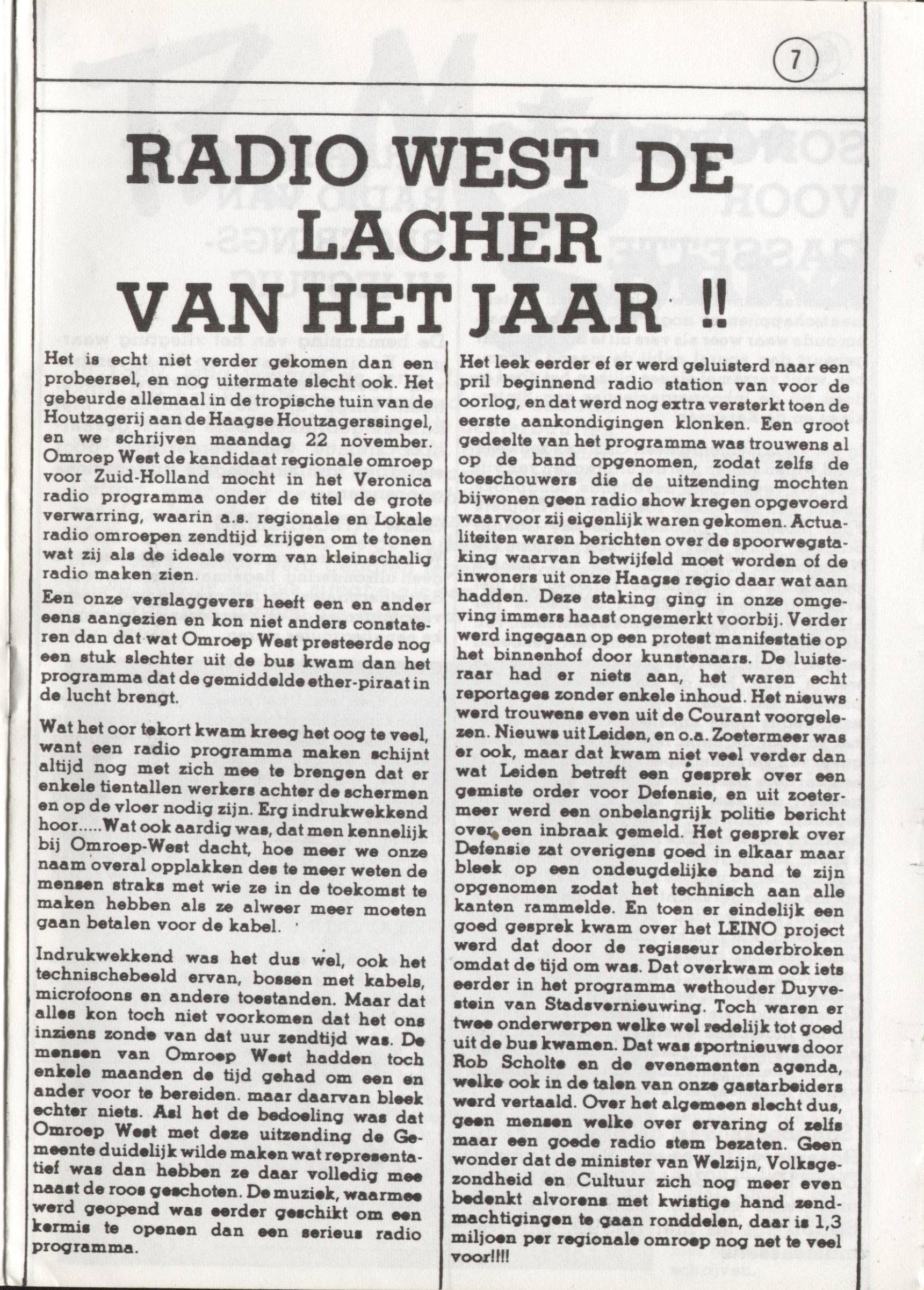 7

RADIO WEST DE LACHER VAN HET JAAR !!

Het is echt niet verder gekomen dan een probeersel, en nog uitermate slecht ook. Het gebeurde allemaal in de tropische tuin van de Houtzagerij aan de Haagse Houtzagerssingel, en we schrijven maandag 22 november. Omroep West de kandidaat regionale omroep voor Zuid-Holland mocht in het Veronica radio programma onder de titel de grote verwarring, waarin a.s. regionale en Lokale radio omroepen zendtijd krijgen om te tonen wat zij als de ideale vorm van kleinschalig radio maken zien.

Een onze verslaggevers heeft een en ander eens aangezien en kon niet anders constateren dan dat wat Omroep West presteerde nog een stuk slechter uit de bus kwam dan het programma dat de gemiddelde ether-piraat in de lucht brengt.

Wat het oor tekort kwam kreeg het oog te veel, want een radio programma maken schijnt altijd nog met zich mee te brengen dat er enkele tientallen werkers achter de schermen en op de vloer nodig zijn. Erg indrukwekkend hoor.....Wat ook aardig was, dat men kennelijk bij Omroep-West dacht, hoe meer we onze naam overal opplakken des te meer weten de mensen straks met wie ze in de toekomst te maken hebben als ze alweer meer moeten gaan betalen voor de kabel.

Indrukwekkend was het dus wel, ook het technischebeeld ervan, bossen met kabels, microfoons en andere toestanden. Maar dat alles kon toch niet voorkomen dat het ons inziens zonde van dat uur zendtijd was. De mensen van Omroep West hadden toch enkele maanden de tijd gehad om een en ander voor te bereiden. maar daarvan bleek echter niets. Asl het de bedoeling was dat Omroep West met deze uitzending de Gemeente duidelijk wilde maken wat representatief was dan hebben ze daar volledig mee naast de roos geschoten. De muziek, waarmee werd geopend was eerder geschikt om een kermis te openen dan een serieus radio programma.

Het leek eerder ef er werd geluisterd naar een pril beginnend radio station van voor de oorlog, en dat werd nog extra versterkt toen de eerste aankondigingen klonken. Een groot gedeelte van het programma was trouwens al op de band opgenomen, zodat zelfs de toeschouwers die de uitzending mochten bijwonen geen radio show kregen opgevoerd waarvoor zij eigenlijk waren gekomen. Actualiteiten waren berichten over de spoorwegstaking waarvan betwijfeld moet worden of de inwoners uit onze Haagse regio daar wat aan hadden. Deze staking ging in onze omgeving immers haast ongemerkt voorbij. Verder werd ingegaan op een protest manifestatie op het binnenhof door kunstenaars. De luisteraar had er niets aan, het waren echt reportages zonder enkele inhoud. Het nieuws werd trouwens even uit de Courant voorgelezen. Nieuws uit Leiden, en o.a. Zoetermeer was er ook, maar dat kwam niet veel verder dan wat Leiden betreft een gesprek over een gemiste order voor Defensie, en uit zoetermeer werd een onbelangrijk politie bericht over een inbraak gemeld. Het gesprek over Defensie zat overigens goed in elkaar maar bleek op een ondeugdelijke band te zijn opgenomen zodat het technisch aan alle kanten rammelde. En toen er eindelijk een goed gesprek kwam over het LEINO project werd dat door de regisseur onderbroken omdat de tijd om was. Dat overkwam ook iets eerder in het programma wethouder Duyvestein van Stadsvernieuwing. Toch waren er twee onderwerpen welke wel redelijk tot goed uit de bus kwamen. Dat was sportnieuws door Rob Scholte en de evenementen agenda, welke ook in de talen van onze gastarbeiders werd vertaald. Over het algemeen slecht dus, geen mensen welke over ervaring of zelfs maar een goede radio stem bezaten. Geen wonder dat de minister van Welzijn, Volksgezondheid en Cultuur zich nog meer even bedenkt alvorens met kwistige hand zendmachtigingen te gaan ronddelen, daar is 1,3 miljoen per regionale omroep nog net te veel voor!!!!